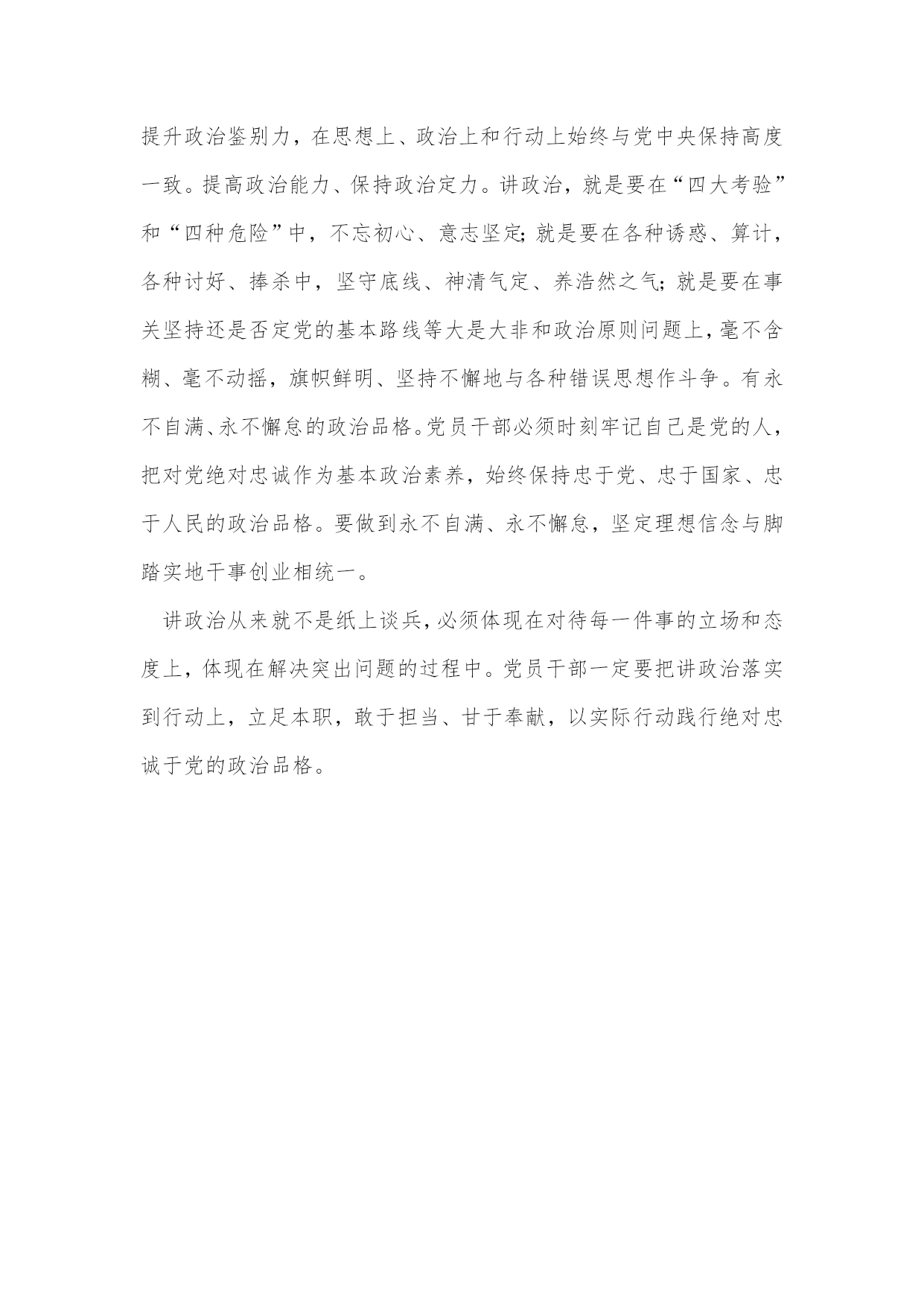 提升政治鉴别力，在思想上、政治上和行动上始终与党中央保持高度一致。提高政治能力、保持政治定力。讲政治，就是要在“四大考验”和“四种危险”中，不忘初心、意志坚定;就是要在各种诱惑、算计，各种讨好、捧杀中，坚守底线、神清气定、养浩然之气;就是要在事关坚持还是否定党的基本路线等大是大非和政治原则问题上，毫不含糊、毫不动摇，旗帜鲜明、坚持不懈地与各种错误思想作斗争。有永不自满、永不懈怠的政治品格。党员干部必须时刻牢记自己是党的人，把对党绝对忠诚作为基本政治素养，始终保持忠于党、忠于国家、忠于人民的政治品格。要做到永不自满、永不懈怠，坚定理想信念与脚踏实地干事创业相统一。

讲政治从来就不是纸上谈兵，必须体现在对待每一件事的立场和态度上，体现在解决突出问题的过程中。党员干部一定要把讲政治落实到行动上，立足本职，敢于担当、甘于奉献，以实际行动践行绝对忠诚于党的政治品格。